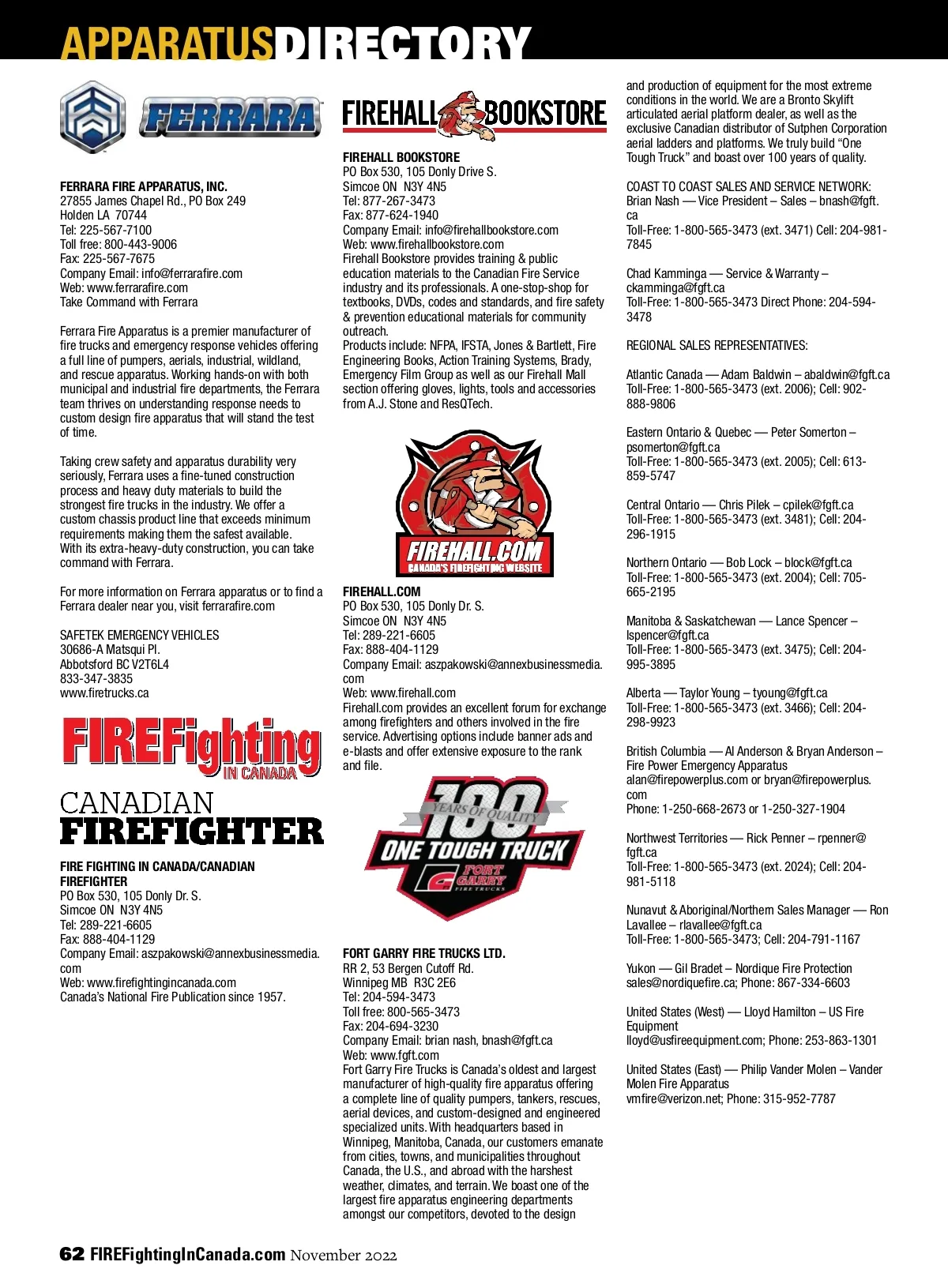 APPARATUSDIRECTORY

FERRARA

FERRARA FIRE APPARATUS, INC.
27855 James Chapel Rd., PO Box 249
Holden LA 70744
Tel: 225-567-7100
Toll free: 800-443-9006
Fax: 225-567-7675
Company Email: info@ferrarafire.com
Web: www.ferrarafire.com
Take Command with Ferrara

Ferrara Fire Apparatus is a premier manufacturer of fire trucks and emergency response vehicles offering a full line of pumpers, aerials, industrial, wildland, and rescue apparatus. Working hands-on with both municipal and industrial fire departments, the Ferrara team thrives on understanding response needs to custom design fire apparatus that will stand the test of time.

Taking crew safety and apparatus durability very seriously, Ferrara uses a fine-tuned construction process and heavy duty materials to build the strongest fire trucks in the industry. We offer a custom chassis product line that exceeds minimum requirements making them the safest available. With its extra-heavy-duty construction, you can take command with Ferrara.

For more information on Ferrara apparatus or to find a Ferrara dealer near you, visit ferrarafire.com

SAFETEK EMERGENCY VEHICLES
30686-A Matsqui Pl.
Abbotsford BC V2T6L4
833-347-3835
www.firetrucks.ca

FIREFighting IN CANADA

CANADIAN FIREFIGHTER

FIRE FIGHTING IN CANADA/CANADIAN FIREFIGHTER
PO Box 530, 105 Donly Dr. S.
Simcoe ON N3Y 4N5
Tel: 289-221-6605
Fax: 888-404-1129
Company Email: aszpakowski@annexbusinessmedia.com
Web: www.firefightingincanada.com
Canada's National Fire Publication since 1957.

FIREHALL BOOKSTORE

FIREHALL BOOKSTORE
PO Box 530, 105 Donly Drive S.
Simcoe ON N3Y 4N5
Tel: 877-267-3473
Fax: 877-624-1940
Company Email: info@firehallbookstore.com
Web: www.firehallbookstore.com
Firehall Bookstore provides training & public education materials to the Canadian Fire Service industry and its professionals. A one-stop-shop for textbooks, DVDs, codes and standards, and fire safety & prevention educational materials for community outreach.
Products include: NFPA, IFSTA, Jones & Bartlett, Fire Engineering Books, Action Training Systems, Brady, Emergency Film Group as well as our Firehall Mall section offering gloves, lights, tools and accessories from A.J. Stone and ResQTech.

FIREHALL.COM
CANADA'S FIREFIGHTING WEBSITE

FIREHALL.COM
PO Box 530, 105 Donly Dr. S.
Simcoe ON N3Y 4N5
Tel: 289-221-6605
Fax: 888-404-1129
Company Email: aszpakowski@annexbusinessmedia.com
Web: www.firehall.com
Firehall.com provides an excellent forum for exchange among firefighters and others involved in the fire service. Advertising options include banner ads and e-blasts and offer extensive exposure to the rank and file.

100 YEARS OF QUALITY
ONE TOUGH TRUCK
FORT GARRY FIRE TRUCKS

FORT GARRY FIRE TRUCKS LTD.
RR 2, 53 Bergen Cutoff Rd.
Winnipeg MB R3C 2E6
Tel: 204-594-3473
Toll free: 800-565-3473
Fax: 204-694-3230
Company Email: brian nash, bnash@fgft.ca
Web: www.fgft.com
Fort Garry Fire Trucks is Canada's oldest and largest manufacturer of high-quality fire apparatus offering a complete line of quality pumpers, tankers, rescues, aerial devices, and custom-designed and engineered specialized units. With headquarters based in Winnipeg, Manitoba, Canada, our customers emanate from cities, towns, and municipalities throughout Canada, the U.S., and abroad with the harshest weather, climates, and terrain. We boast one of the largest fire apparatus engineering departments amongst our competitors, devoted to the design and production of equipment for the most extreme conditions in the world. We are a Bronto Skylift articulated aerial platform dealer, as well as the exclusive Canadian distributor of Sutphen Corporation aerial ladders and platforms. We truly build "One Tough Truck" and boast over 100 years of quality.

COAST TO COAST SALES AND SERVICE NETWORK:
Brian Nash — Vice President – Sales – bnash@fgft.ca
Toll-Free: 1-800-565-3473 (ext. 3471) Cell: 204-981-7845

Chad Kamminga — Service & Warranty – ckamminga@fgft.ca
Toll-Free: 1-800-565-3473 Direct Phone: 204-594-3478

REGIONAL SALES REPRESENTATIVES:

Atlantic Canada — Adam Baldwin – abaldwin@fgft.ca
Toll-Free: 1-800-565-3473 (ext. 2006); Cell: 902-888-9806

Eastern Ontario & Quebec — Peter Somerton – psomerton@fgft.ca
Toll-Free: 1-800-565-3473 (ext. 2005); Cell: 613-859-5747

Central Ontario — Chris Pilek – cpilek@fgft.ca
Toll-Free: 1-800-565-3473 (ext. 3481); Cell: 204-296-1915

Northern Ontario — Bob Lock – block@fgft.ca
Toll-Free: 1-800-565-3473 (ext. 2004); Cell: 705-665-2195

Manitoba & Saskatchewan — Lance Spencer – lspencer@fgft.ca
Toll-Free: 1-800-565-3473 (ext. 3475); Cell: 204-995-3895

Alberta — Taylor Young – tyoung@fgft.ca
Toll-Free: 1-800-565-3473 (ext. 3466); Cell: 204-298-9923

British Columbia — Al Anderson & Bryan Anderson – Fire Power Emergency Apparatus
alan@firepowerplus.com or bryan@firepowerplus.com
Phone: 1-250-668-2673 or 1-250-327-1904

Northwest Territories — Rick Penner – rpenner@fgft.ca
Toll-Free: 1-800-565-3473 (ext. 2024); Cell: 204-981-5118

Nunavut & Aboriginal/Northern Sales Manager — Ron Lavallee – rlavallee@fgft.ca
Toll-Free: 1-800-565-3473; Cell: 204-791-1167

Yukon — Gil Bradet – Nordique Fire Protection
sales@nordiquefire.ca; Phone: 867-334-6603

United States (West) — Lloyd Hamilton – US Fire Equipment
lloyd@usfireequipment.com; Phone: 253-863-1301

United States (East) — Philip Vander Molen – Vander Molen Fire Apparatus
vmfire@verizon.net; Phone: 315-952-7787

62 FIREFightingInCanada.com November 2022